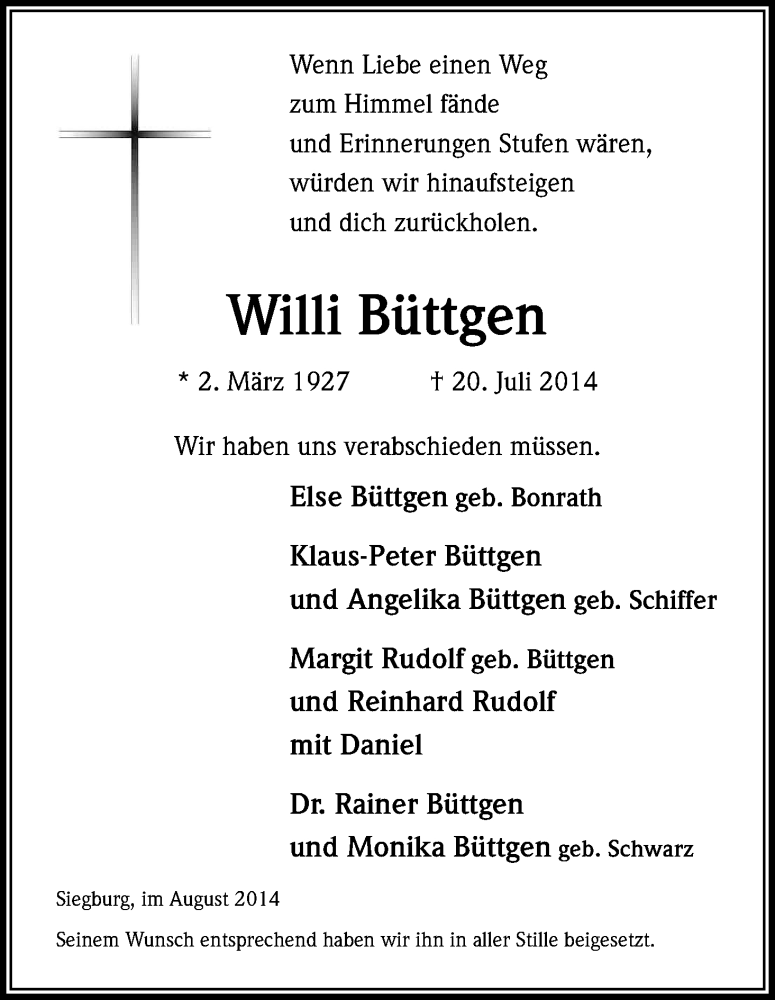 Wenn Liebe einen Weg
zum Himmel fände
und Erinnerungen Stufen wären,
würden wir hinaufsteigen
und dich zurückholen.

Willi Büttgen

* 2. März 1927 † 20. Juli 2014

Wir haben uns verabschieden müssen.

Else Büttgen geb. Bonrath

Klaus-Peter Büttgen
und Angelika Büttgen geb. Schiffer

Margit Rudolf geb. Büttgen
und Reinhard Rudolf
mit Daniel

Dr. Rainer Büttgen
und Monika Büttgen geb. Schwarz

Siegburg, im August 2014

Seinem Wunsch entsprechend haben wir ihn in aller Stille beigesetzt.